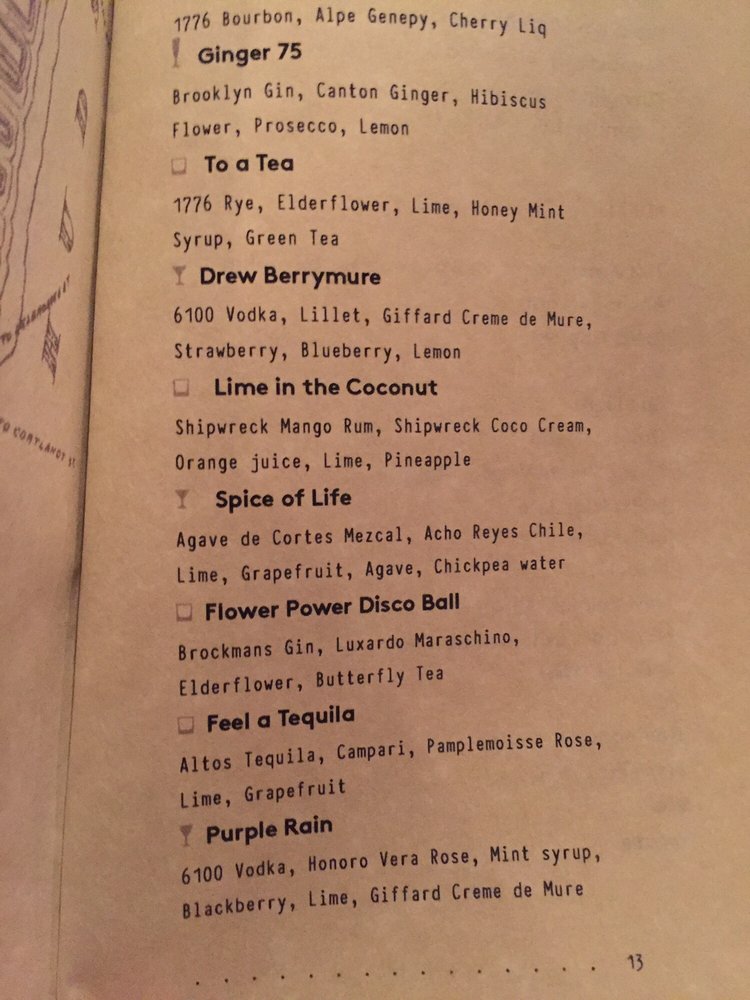 1776 Bourbon, Alpe Genepy, Cherry Liq

Ginger 75

Brooklyn Gin, Canton Ginger, Hibiscus Flower, Prosecco, Lemon

To a Tea

1776 Rye, Elderflower, Lime, Honey Mint Syrup, Green Tea

Drew Berrymure

6100 Vodka, Lillet, Giffard Creme de Mure, Strawberry, Blueberry, Lemon

Lime in the Coconut

Shipwreck Mango Rum, Shipwreck Coco Cream, Orange juice, Lime, Pineapple

Spice of Life

Agave de Cortes Mezcal, Acho Reyes Chile, Lime, Grapefruit, Agave, Chickpea water

Flower Power Disco Ball

Brockmans Gin, Luxardo Maraschino, Elderflower, Butterfly Tea

Feel a Tequila

Altos Tequila, Campari, Pamplemoisse Rose, Lime, Grapefruit

Purple Rain

6100 Vodka, Honoro Vera Rose, Mint syrup, Blackberry, Lime, Giffard Creme de Mure

13